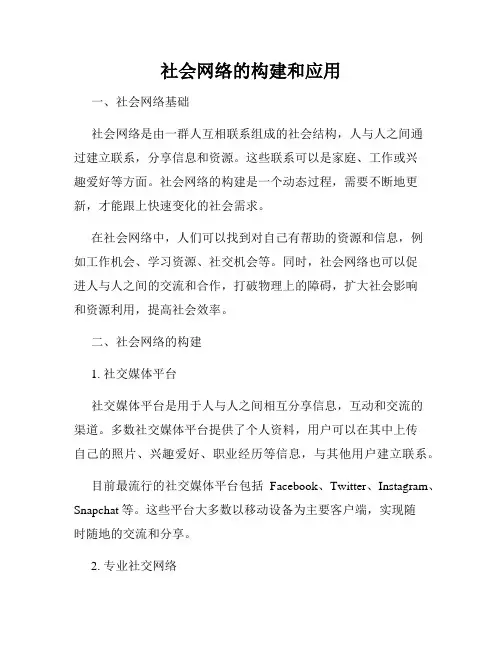 社会网络的构建和应用

一、社会网络基础

社会网络是由一群人互相联系组成的社会结构，人与人之间通过建立联系，分享信息和资源。这些联系可以是家庭、工作或兴趣爱好等方面。社会网络的构建是一个动态过程，需要不断地更新，才能跟上快速变化的社会需求。

在社会网络中，人们可以找到对自己有帮助的资源和信息，例如工作机会、学习资源、社交机会等。同时，社会网络也可以促进人与人之间的交流和合作，打破物理上的障碍，扩大社会影响和资源利用，提高社会效率。

二、社会网络的构建

1. 社交媒体平台

社交媒体平台是用于人与人之间相互分享信息，互动和交流的渠道。多数社交媒体平台提供了个人资料，用户可以在其中上传自己的照片、兴趣爱好、职业经历等信息，与其他用户建立联系。

目前最流行的社交媒体平台包括 Facebook、Twitter、Instagram、Snapchat 等。这些平台大多数以移动设备为主要客户端，实现随时随地的交流和分享。

2. 专业社交网络